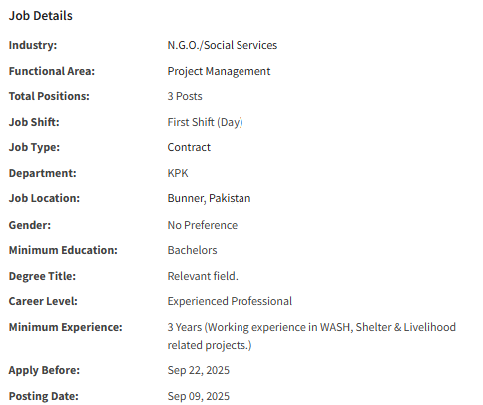 Job Details

| | |
|---|---|
| Industry: | N.G.O./Social Services |
| Functional Area: | Project Management |
| Total Positions: | 3 Posts |
| Job Shift: | First Shift (Day) |
| Job Type: | Contract |
| Department: | KPK |
| Job Location: | Bunner, Pakistan |
| Gender: | No Preference |
| Minimum Education: | Bachelors |
| Degree Title: | Relevant field. |
| Career Level: | Experienced Professional |
| Minimum Experience: | 3 Years (Working experience in WASH, Shelter & Livelihood related projects.) |
| Apply Before: | Sep 22, 2025 |
| Posting Date: | Sep 09, 2025 |